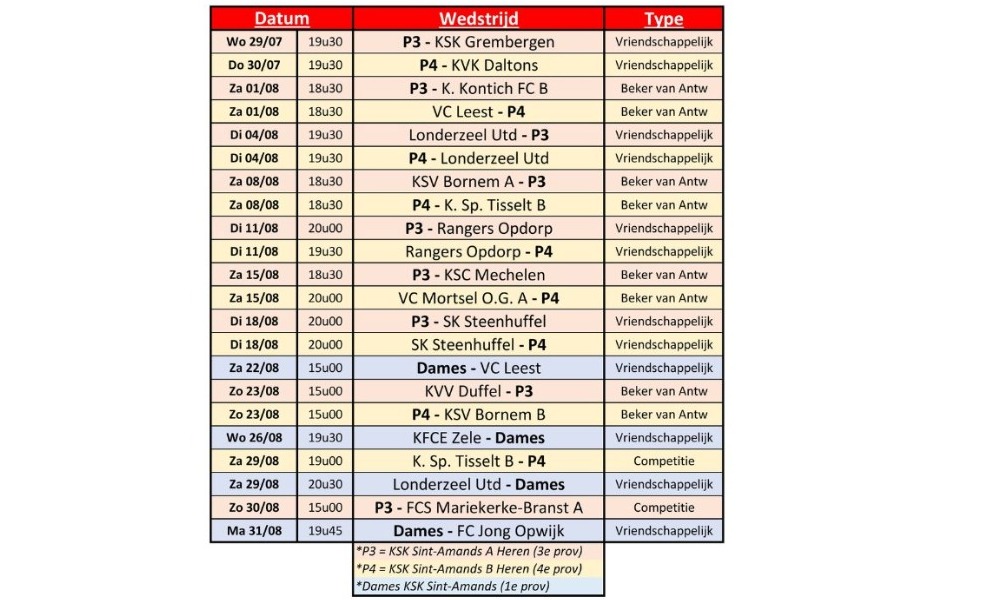 | Datum | | Wedstrijd | Type |
|---|---|---|---|
| Wo 29/07 | 19u30 | P3 - KSK Grembergen | Vriendschappelijk |
| Do 30/07 | 19u30 | P4 - KVK Daltons | Vriendschappelijk |
| Za 01/08 | 18u30 | P3 - K. Kontich FC B | Beker van Antw |
| Za 01/08 | 18u30 | VC Leest - P4 | Beker van Antw |
| Di 04/08 | 19u30 | Londerzeel Utd - P3 | Vriendschappelijk |
| Di 04/08 | 19u30 | P4 - Londerzeel Utd | Vriendschappelijk |
| Za 08/08 | 18u30 | KSV Bornem A - P3 | Beker van Antw |
| Za 08/08 | 18u30 | P4 - K. Sp. Tisselt B | Beker van Antw |
| Di 11/08 | 20u00 | P3 - Rangers Opdorp | Vriendschappelijk |
| Di 11/08 | 19u30 | Rangers Opdorp - P4 | Vriendschappelijk |
| Za 15/08 | 18u30 | P3 - KSC Mechelen | Beker van Antw |
| Za 15/08 | 20u00 | VC Mortsel O.G. A - P4 | Beker van Antw |
| Di 18/08 | 20u00 | P3 - SK Steenhuffel | Vriendschappelijk |
| Di 18/08 | 20u00 | SK Steenhuffel - P4 | Vriendschappelijk |
| Za 22/08 | 15u00 | Dames - VC Leest | Vriendschappelijk |
| Zo 23/08 | 15u00 | KVV Duffel - P3 | Beker van Antw |
| Zo 23/08 | 15u00 | P4 - KSV Bornem B | Beker van Antw |
| Wo 26/08 | 19u30 | KFCE Zele - Dames | Vriendschappelijk |
| Za 29/08 | 19u00 | K. Sp. Tisselt B - P4 | Competitie |
| Za 29/08 | 20u30 | Londerzeel Utd - Dames | Vriendschappelijk |
| Zo 30/08 | 15u00 | P3 - FCS Mariekerke-Branst A | Competitie |
| Ma 31/08 | 19u45 | Dames - FC Jong Opwijk | Vriendschappelijk |

*P3 = KSK Sint-Amands A Heren (3e prov)
*P4 = KSK Sint-Amands B Heren (4e prov)
*Dames KSK Sint-Amands (1e prov)